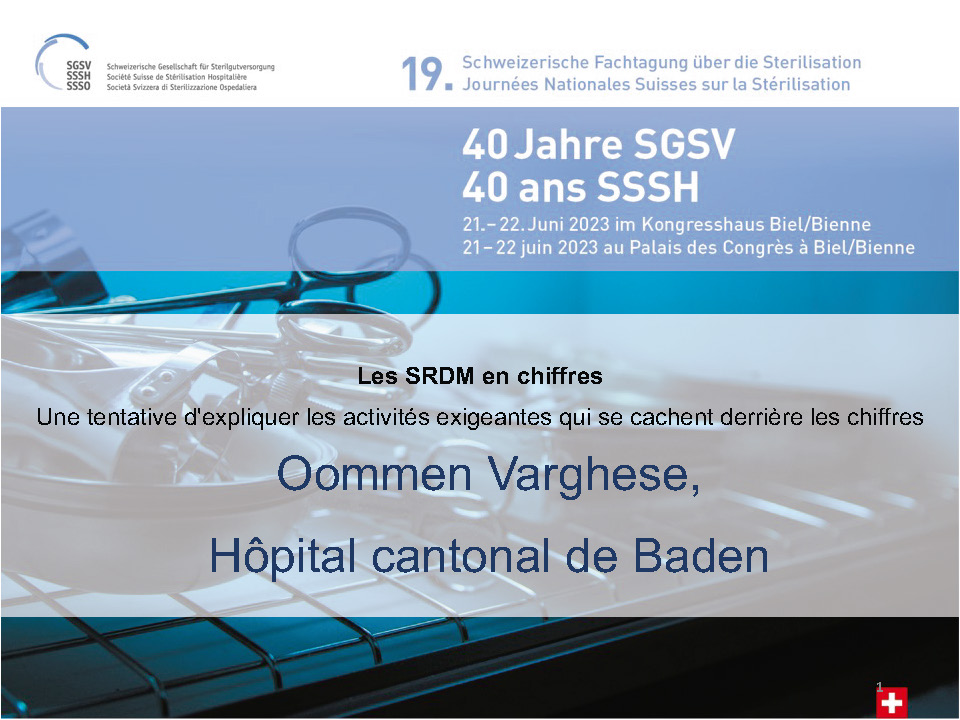 SGSV
SSSH
SSSO

Schweizerische Gesellschaft für Sterilgutversorgung
Société Suisse de Stérilisation Hospitalière
Società Svizzera di Sterilizzazione Ospedaliera

19. Schweizerische Fachtagung über die Sterilisation
Journées Nationales Suisses sur la Stérilisation

40 Jahre SGSV
40 ans SSSH
21.–22. Juni 2023 im Kongresshaus Biel/Bienne
21–22 juin 2023 au Palais des Congrès à Biel/Bienne

Les SRDM en chiffres

Une tentative d'expliquer les activités exigeantes qui se cachent derrière les chiffres

Oommen Varghese,

Hôpital cantonal de Baden

1